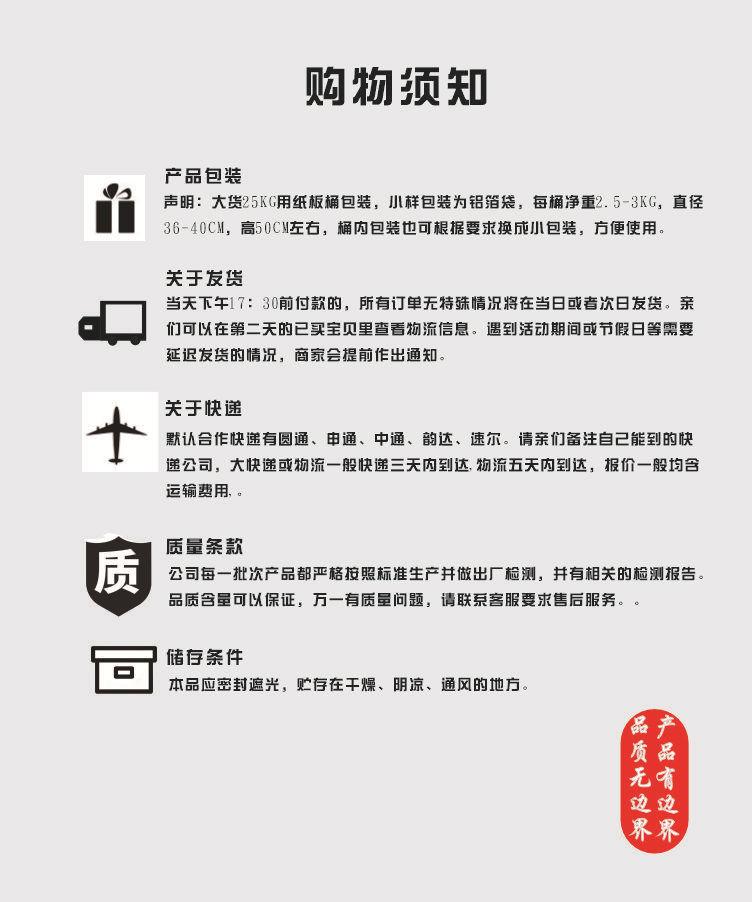 购物须知

产品包装
声明：大货25KG用纸板桶包装，小样包装为铝箔袋，每桶净重2.5-3KG，直径36-40CM，高50CM左右，桶内包装也可根据要求换成小包装，方便使用。

关于发货
当天下午17：30前付款的，所有订单无特殊情况将在当日或者次日发货。亲们可以在第二天的已买宝贝里查看物流信息。遇到活动期间或节假日等需要延迟发货的情况，商家会提前作出通知。

关于快递
默认合作快递有圆通、申通、中通、韵达、速尔。请亲们备注自己能到的快递公司，大快递或物流一般快递三天内到达.物流五天内到达，报价一般均含运输费用.。

质
质量条款
公司每一批次产品都严格按照标准生产并做出厂检测，并有相关的检测报告。品质含量可以保证，万一有质量问题，请联系客服要求售后服务。。

储存条件
本品应密封遮光，贮存在干燥、阴凉、通风的地方。

产品有边界
品质无边界